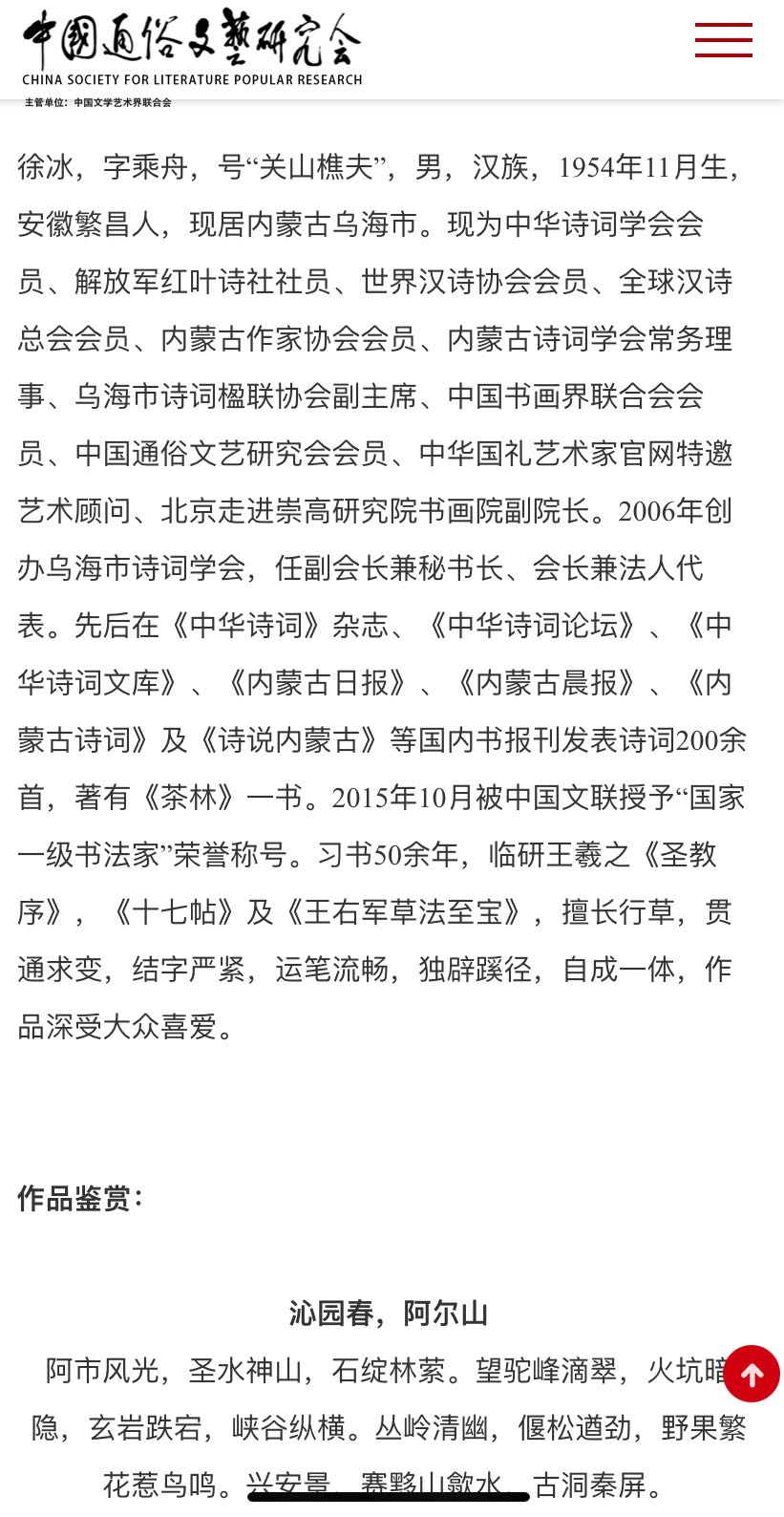 中国通俗文艺研究会
CHINA SOCIETY FOR LITERATURE POPULAR RESEARCH
主管单位：中国文学艺术界联合会

徐冰，字乘舟，号“关山樵夫”，男，汉族，1954年11月生，安徽繁昌人，现居内蒙古乌海市。现为中华诗词学会会员、解放军红叶诗社社员、世界汉诗协会会员、全球汉诗总会会员、内蒙古作家协会会员、内蒙古诗词学会常务理事、乌海市诗词楹联协会副主席、中国书画界联合会会员、中国通俗文艺研究会会员、中华国礼艺术家官网特邀艺术顾问、北京走进崇高研究院书画院副院长。2006年创办乌海市诗词学会，任副会长兼秘书长、会长兼法人代表。先后在《中华诗词》杂志、《中华诗词论坛》、《中华诗词文库》、《内蒙古日报》、《内蒙古晨报》、《内蒙古诗词》及《诗说内蒙古》等国内书报刊发表诗词200余首，著有《茶林》一书。2015年10月被中国文联授予“国家一级书法家”荣誉称号。习书50余年，临研王羲之《圣教序》，《十七帖》及《王右军草法至宝》，擅长行草，贯通求变，结字严紧，运笔流畅，独辟蹊径，自成一体，作品深受大众喜爱。

作品鉴赏：

沁园春，阿尔山

阿市风光，圣水神山，石绽林萦。望驼峰滴翠，火坑暗隐，玄岩跌宕，峡谷纵横。丛岭清幽，偃松遒劲，野果繁花惹鸟鸣。兴安景，赛黟山歙水，古洞秦屏。